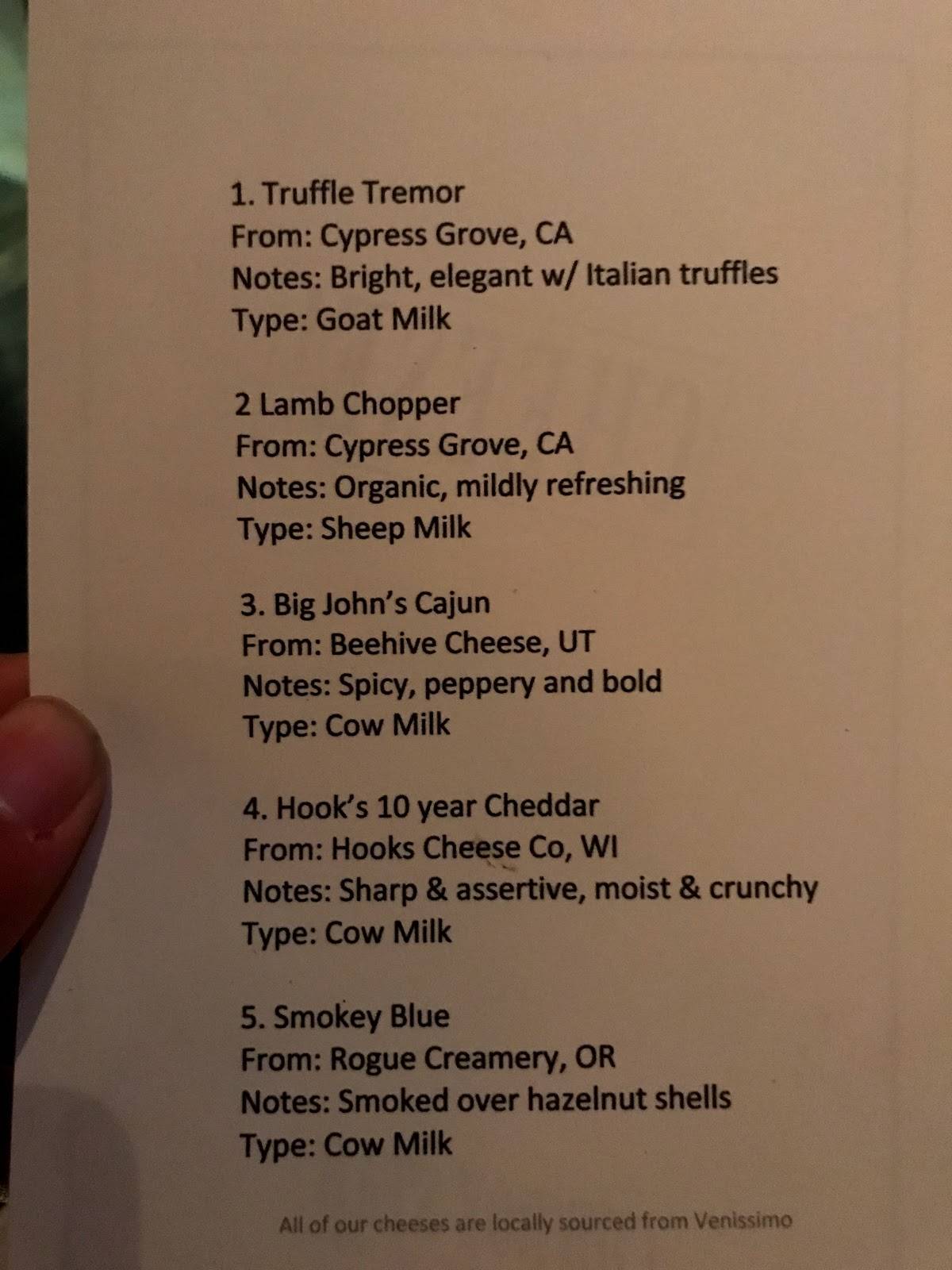 1. Truffle Tremor
From: Cypress Grove, CA
Notes: Bright, elegant w/ Italian truffles
Type: Goat Milk

2 Lamb Chopper
From: Cypress Grove, CA
Notes: Organic, mildly refreshing
Type: Sheep Milk

3. Big John's Cajun
From: Beehive Cheese, UT
Notes: Spicy, peppery and bold
Type: Cow Milk

4. Hook's 10 year Cheddar
From: Hooks Cheese Co, WI
Notes: Sharp & assertive, moist & crunchy
Type: Cow Milk

5. Smokey Blue
From: Rogue Creamery, OR
Notes: Smoked over hazelnut shells
Type: Cow Milk

All of our cheeses are locally sourced from Venissimo